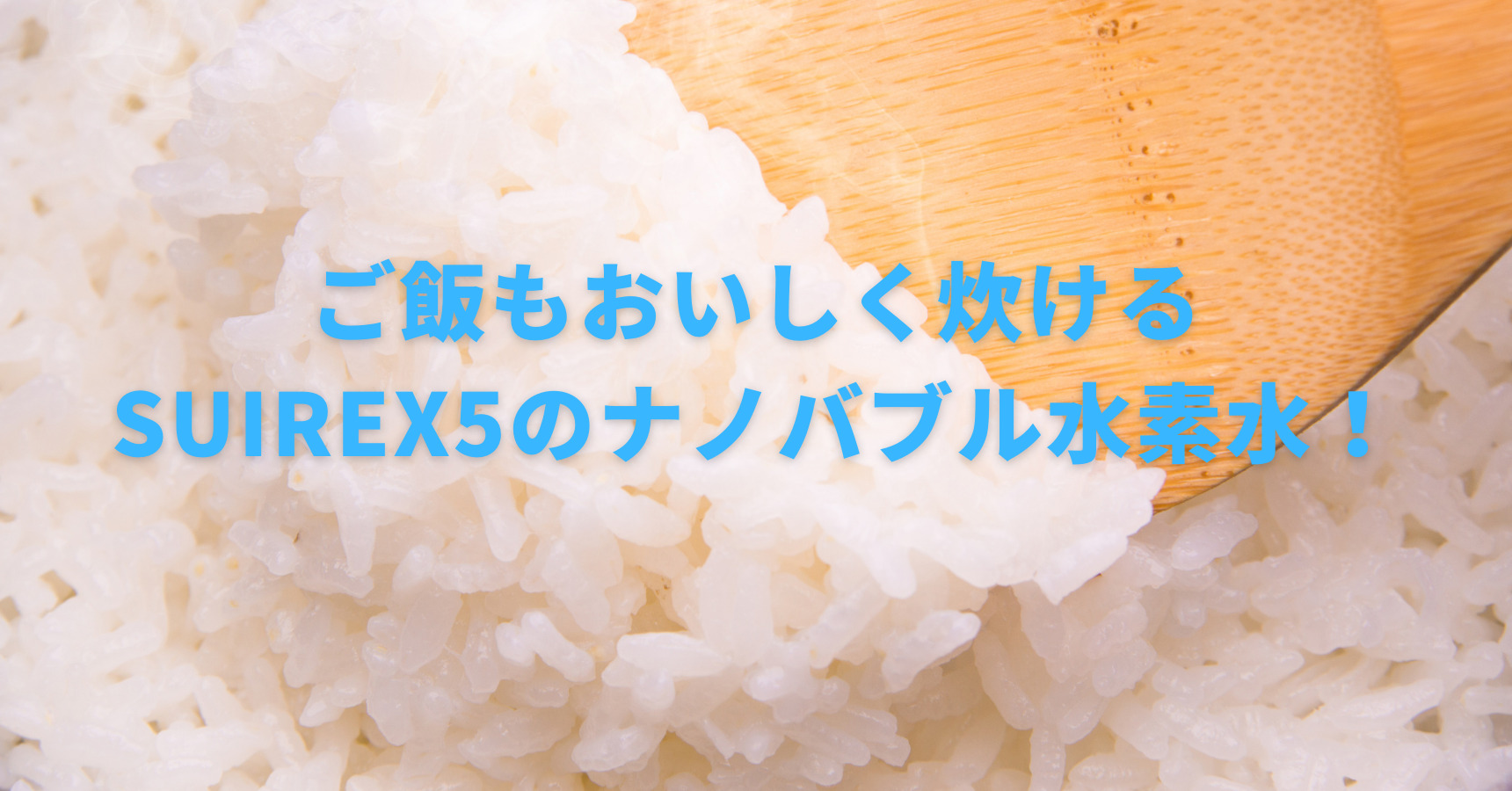 ご飯もおいしく炊ける
SUIREX5のナノバブル水素水！